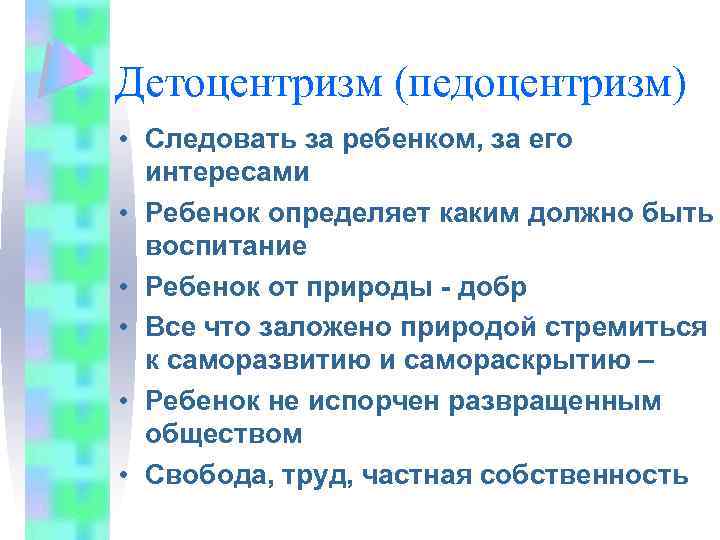 Детоцентризм (педоцентризм)

• Следовать за ребенком, за его интересами
• Ребенок определяет каким должно быть воспитание
• Ребенок от природы - добр
• Все что заложено природой стремиться к саморазвитию и самораскрытию –
• Ребенок не испорчен развращенным обществом
• Свобода, труд, частная собственность